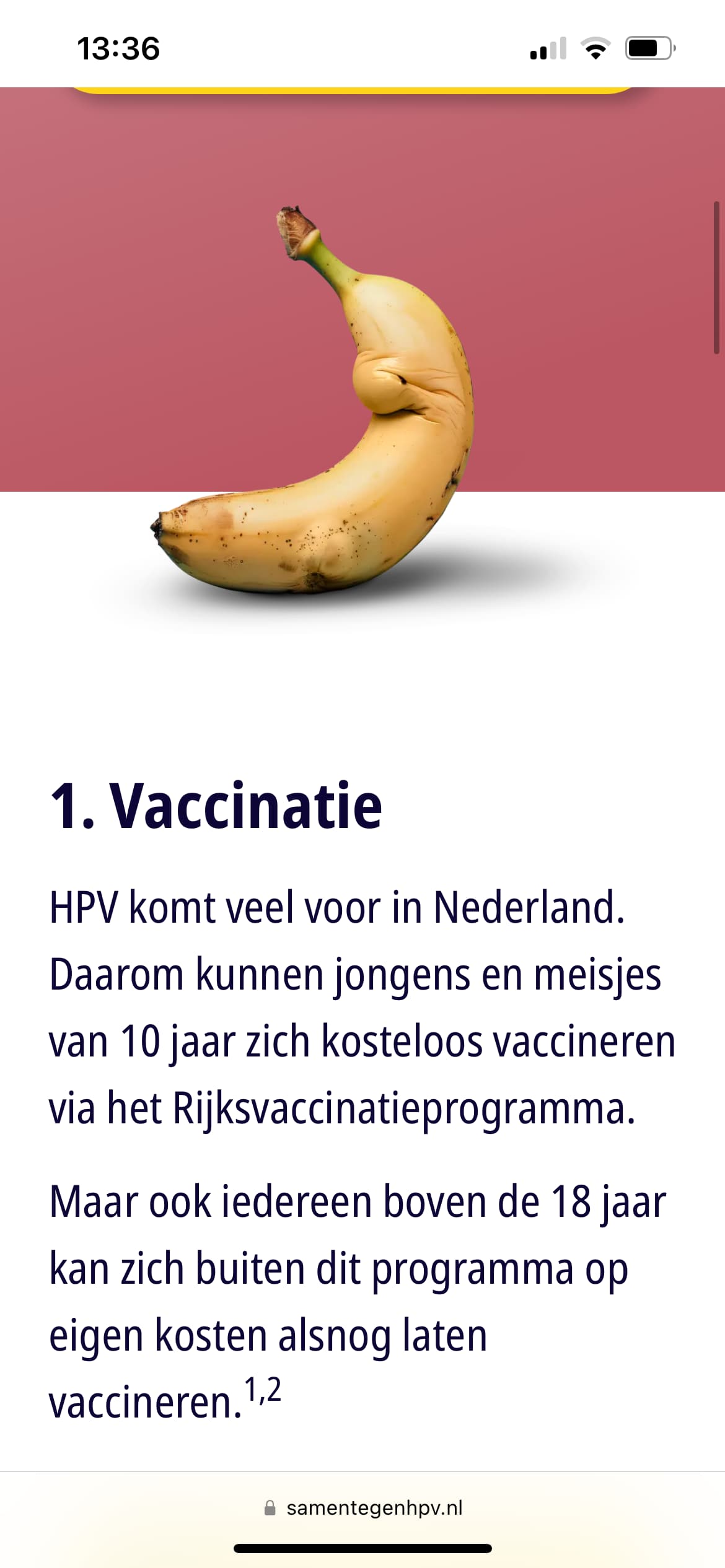 13:36

1. Vaccinatie

HPV komt veel voor in Nederland. Daarom kunnen jongens en meisjes van 10 jaar zich kosteloos vaccineren via het Rijksvaccinatieprogramma.

Maar ook iedereen boven de 18 jaar kan zich buiten dit programma op eigen kosten alsnog laten vaccineren.$^{1,2}$

samentegenhpv.nl